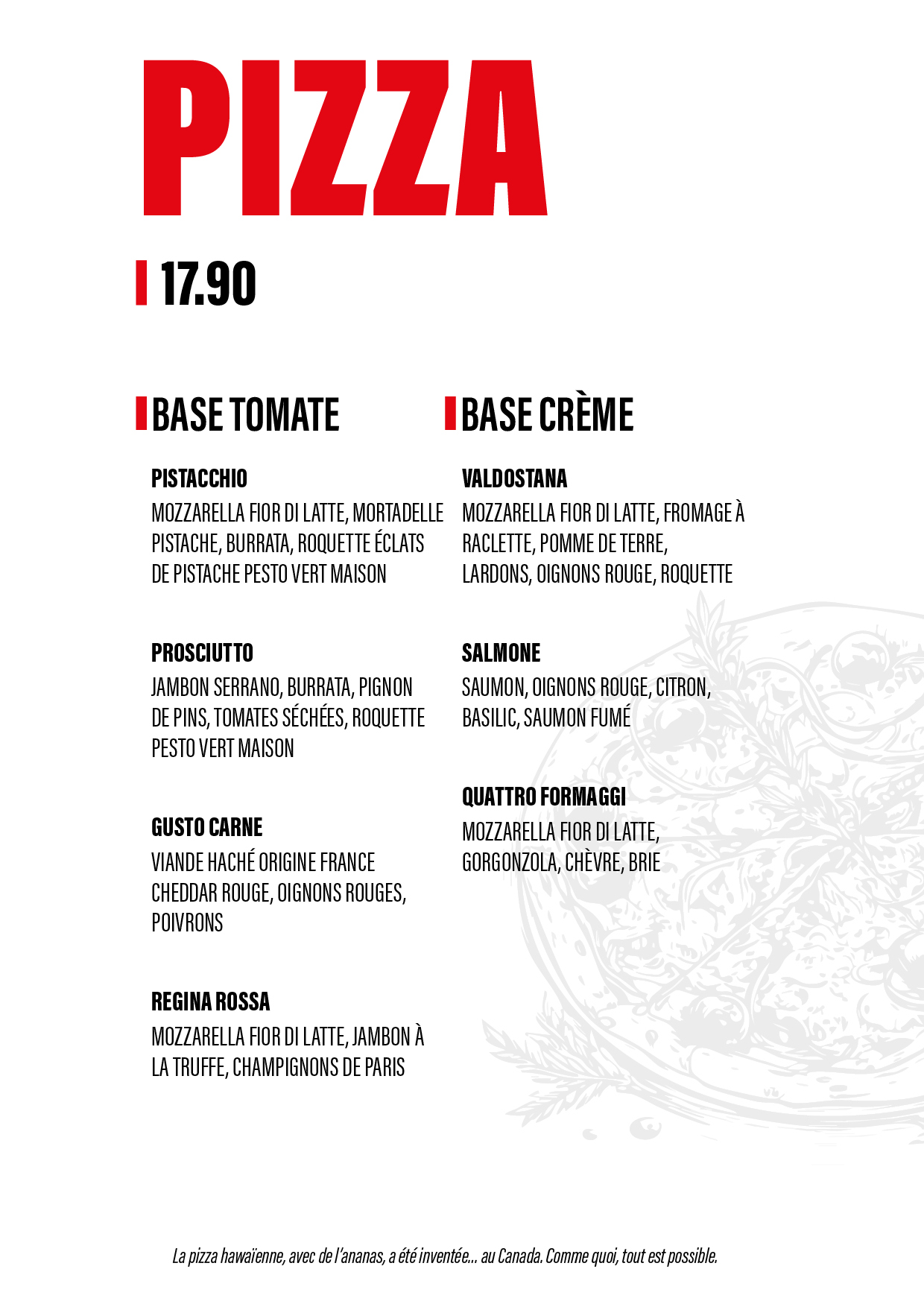 PIZZA

17.90

BASE TOMATE

PISTACCHIO
MOZZARELLA FIOR DI LATTE, MORTADELLE PISTACHE, BURRATA, ROQUETTE ÉCLATS DE PISTACHE PESTO VERT MAISON

PROSCIUTTO
JAMBON SERRANO, BURRATA, PIGNON DE PINS, TOMATES SÉCHÉES, ROQUETTE PESTO VERT MAISON

GUSTO CARNE
VIANDE HACHÉ ORIGINE FRANCE CHEDDAR ROUGE, OIGNONS ROUGES, POIVRONS

REGINA ROSSA
MOZZARELLA FIOR DI LATTE, JAMBON À LA TRUFFE, CHAMPIGNONS DE PARIS

BASE CRÈME

VALDOSTANA
MOZZARELLA FIOR DI LATTE, FROMAGE À RACLETTE, POMME DE TERRE, LARDONS, OIGNONS ROUGE, ROQUETTE

SALMONE
SAUMON, OIGNONS ROUGE, CITRON, BASILIC, SAUMON FUMÉ

QUATTRO FORMAGGI
MOZZARELLA FIOR DI LATTE, GORGONZOLA, CHÈVRE, BRIE

La pizza hawaïenne, avec de l'ananas, a été inventée... au Canada. Comme quoi, tout est possible.